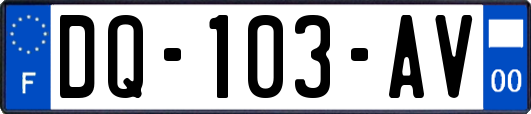 F

DQ-103-AV

00